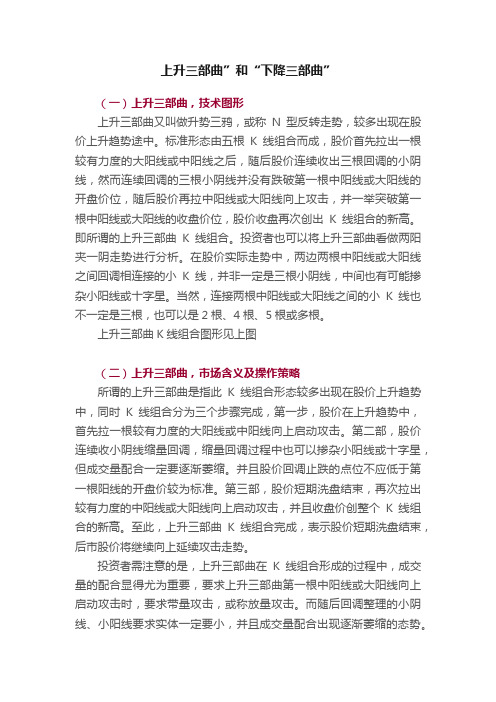 上升三部曲”和“下降三部曲”

（一）上升三部曲，技术图形

上升三部曲又叫做升势三鸦，或称 N 型反转走势，较多出现在股价上升趋势途中。标准形态由五根 K 线组合而成，股价首先拉出一根较有力度的大阳线或中阳线之后，随后股价连续收出三根回调的小阴线，然而连续回调的三根小阴线并没有跌破第一根中阳线或大阳线的开盘价位，随后股价再拉中阳线或大阳线向上攻击，并一举突破第一根中阳线或大阳线的收盘价位，股价收盘再次创出 K 线组合的新高。即所谓的上升三部曲 K 线组合。投资者也可以将上升三部曲看做两阳夹一阴走势进行分析。在股价实际走势中，两边两根中阳线或大阳线之间回调相连接的小 K 线，并非一定是三根小阴线，中间也有可能掺杂小阳线或十字星。当然，连接两根中阳线或大阳线之间的小 K 线也不一定是三根，也可以是 2 根、4 根、5 根或多根。

上升三部曲 K 线组合图形见上图

（二）上升三部曲，市场含义及操作策略

所谓的上升三部曲是指此 K 线组合形态较多出现在股价上升趋势中，同时 K 线组合分为三个步骤完成，第一步，股价在上升趋势中，首先拉一根较有力度的大阳线或中阳线向上启动攻击。第二部，股价连续收小阴线缩量回调，缩量回调过程中也可以掺杂小阳线或十字星，但成交量配合一定要逐渐萎缩。并且股价回调止跌的点位不应低于第一根阳线的开盘价较为标准。第三部，股价短期洗盘结束，再次拉出较有力度的中阳线或大阳线向上启动攻击，并且收盘价创整个 K 线组合的新高。至此，上升三部曲 K 线组合完成，表示股价短期洗盘结束，后市股价将继续向上延续攻击走势。

投资者需注意的是，上升三部曲在 K 线组合形成的过程中，成交量的配合显得尤为重要，要求上升三部曲第一根中阳线或大阳线向上启动攻击时，要求带量攻击，或称放量攻击。而随后回调整理的小阴线、小阳线要求实体一定要小，并且成交量配合出现逐渐萎缩的态势。